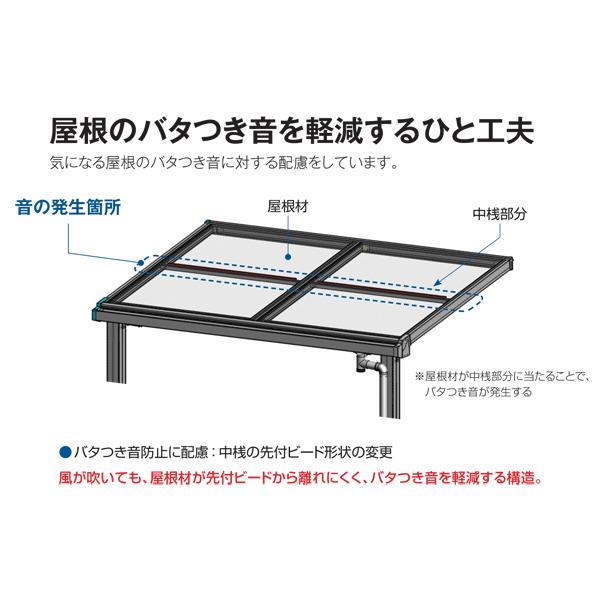 屋根のバタつき音を軽減するひと工夫

気になる屋根のバタつき音に対する配慮をしています。

音の発生箇所

屋根材

中桟部分

※屋根材が中桟部分に当たることで、バタつき音が発生する

●バタつき音防止に配慮：中桟の先付ビード形状の変更

風が吹いても、屋根材が先付ビードから離れにくく、バタつき音を軽減する構造。